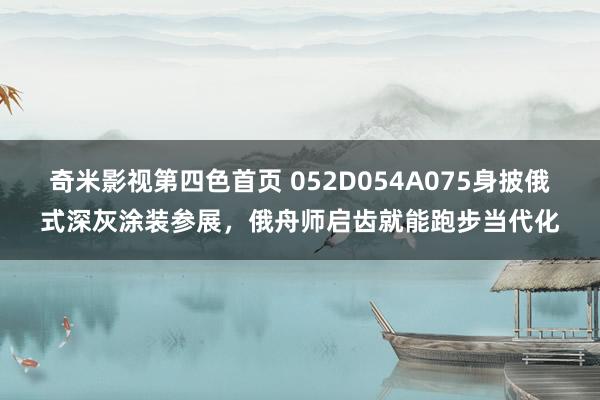 奇米影视第四色首页 052D054A075身披俄式深灰涂装参展，俄舟师启齿就能跑步当代化